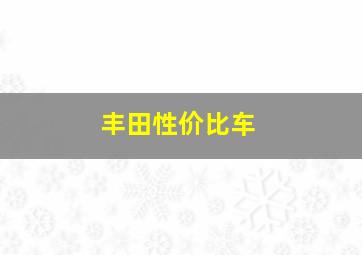 丰田性价比车